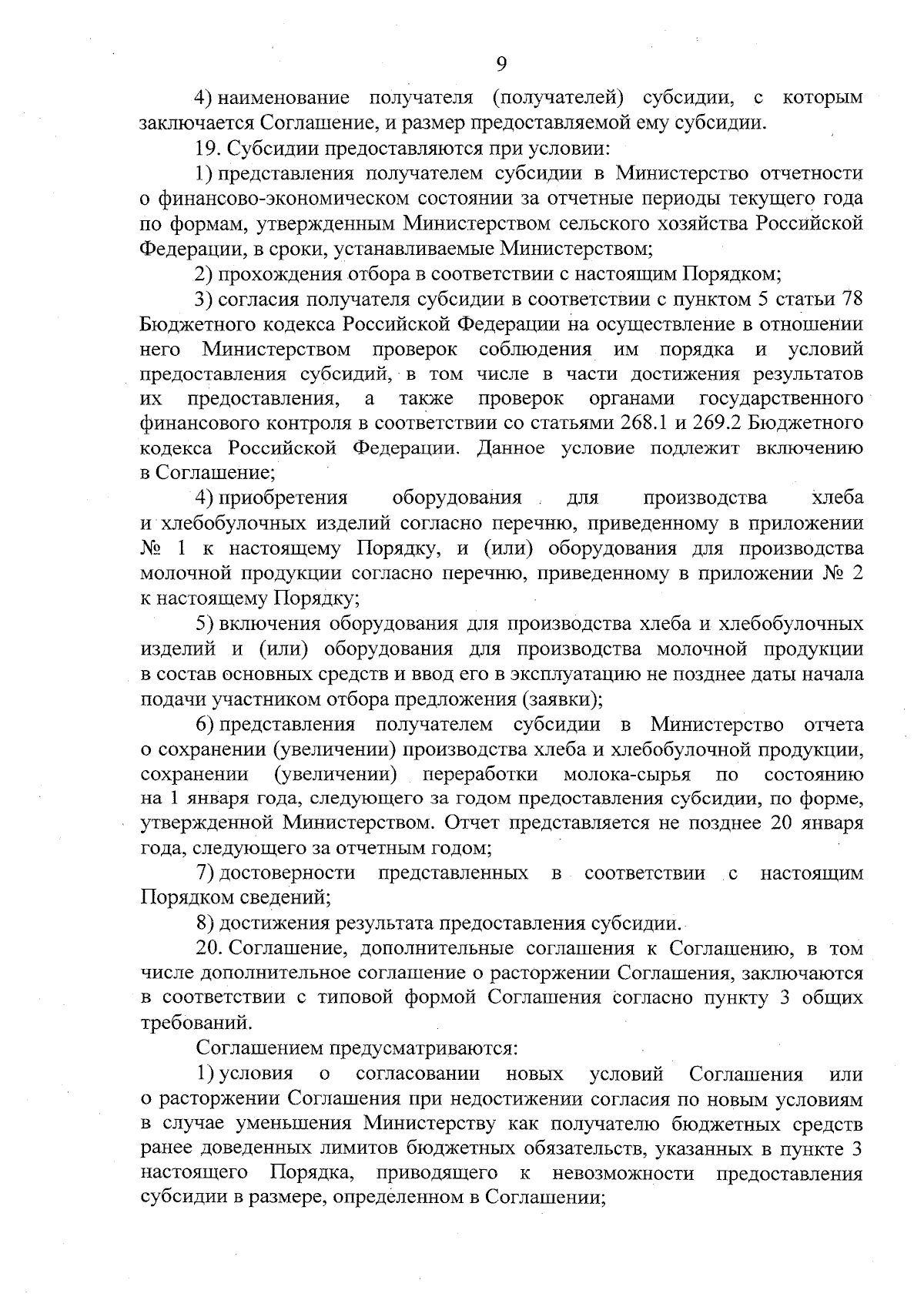 9

4) наименование получателя (получателей) субсидии, с которым заключается Соглашение, и размер предоставляемой ему субсидии.

19. Субсидии предоставляются при условии:

1) представления получателем субсидии в Министерство отчетности о финансово-экономическом состоянии за отчетные периоды текущего года по формам, утвержденным Министерством сельского хозяйства Российской Федерации, в сроки, устанавливаемые Министерством;

2) прохождения отбора в соответствии с настоящим Порядком;

3) согласия получателя субсидии в соответствии с пунктом 5 статьи 78 Бюджетного кодекса Российской Федерации на осуществление в отношении него Министерством проверок соблюдения им порядка и условий предоставления субсидий, в том числе в части достижения результатов их предоставления, а также проверок органами государственного финансового контроля в соответствии со статьями 268.1 и 269.2 Бюджетного кодекса Российской Федерации. Данное условие подлежит включению в Соглашение;

4) приобретения оборудования для производства хлеба и хлебобулочных изделий согласно перечню, приведенному в приложении № 1 к настоящему Порядку, и (или) оборудования для производства молочной продукции согласно перечню, приведенному в приложении № 2 к настоящему Порядку;

5) включения оборудования для производства хлеба и хлебобулочных изделий и (или) оборудования для производства молочной продукции в состав основных средств и ввод его в эксплуатацию не позднее даты начала подачи участником отбора предложения (заявки);

6) представления получателем субсидии в Министерство отчета о сохранении (увеличении) производства хлеба и хлебобулочной продукции, сохранении (увеличении) переработки молока-сырья по состоянию на 1 января года, следующего за годом предоставления субсидии, по форме, утвержденной Министерством. Отчет представляется не позднее 20 января года, следующего за отчетным годом;

7) достоверности представленных в соответствии с настоящим Порядком сведений;

8) достижения результата предоставления субсидии.

20. Соглашение, дополнительные соглашения к Соглашению, в том числе дополнительное соглашение о расторжении Соглашения, заключаются в соответствии с типовой формой Соглашения согласно пункту 3 общих требований.

Соглашением предусматриваются:

1) условия о согласовании новых условий Соглашения или о расторжении Соглашения при недостижении согласия по новым условиям в случае уменьшения Министерству как получателю бюджетных средств ранее доведенных лимитов бюджетных обязательств, указанных в пункте 3 настоящего Порядка, приводящего к невозможности предоставления субсидии в размере, определенном в Соглашении;